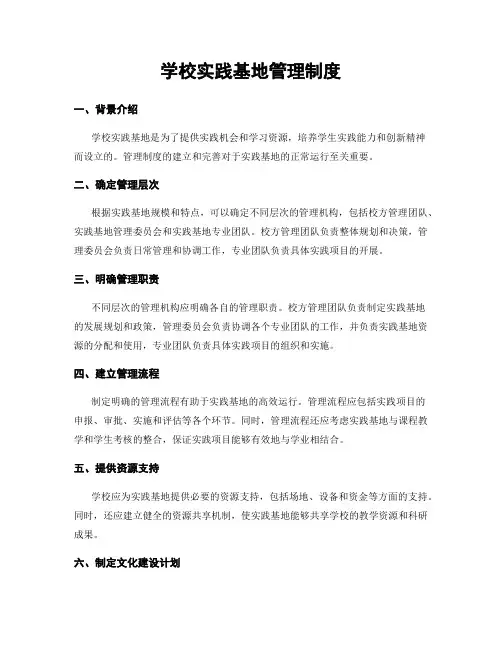 学校实践基地管理制度

一、背景介绍

学校实践基地是为了提供实践机会和学习资源，培养学生实践能力和创新精神而设立的。管理制度的建立和完善对于实践基地的正常运行至关重要。

二、确定管理层次

根据实践基地规模和特点，可以确定不同层次的管理机构，包括校方管理团队、实践基地管理委员会和实践基地专业团队。校方管理团队负责整体规划和决策，管理委员会负责日常管理和协调工作，专业团队负责具体实践项目的开展。

三、明确管理职责

不同层次的管理机构应明确各自的管理职责。校方管理团队负责制定实践基地的发展规划和政策，管理委员会负责协调各个专业团队的工作，并负责实践基地资源的分配和使用，专业团队负责具体实践项目的组织和实施。

四、建立管理流程

制定明确的管理流程有助于实践基地的高效运行。管理流程应包括实践项目的申报、审批、实施和评估等各个环节。同时，管理流程还应考虑实践基地与课程教学和学生考核的整合，保证实践项目能够有效地与学业相结合。

五、提供资源支持

学校应为实践基地提供必要的资源支持，包括场地、设备和资金等方面的支持。同时，还应建立健全的资源共享机制，使实践基地能够共享学校的教学资源和科研成果。

六、制定文化建设计划